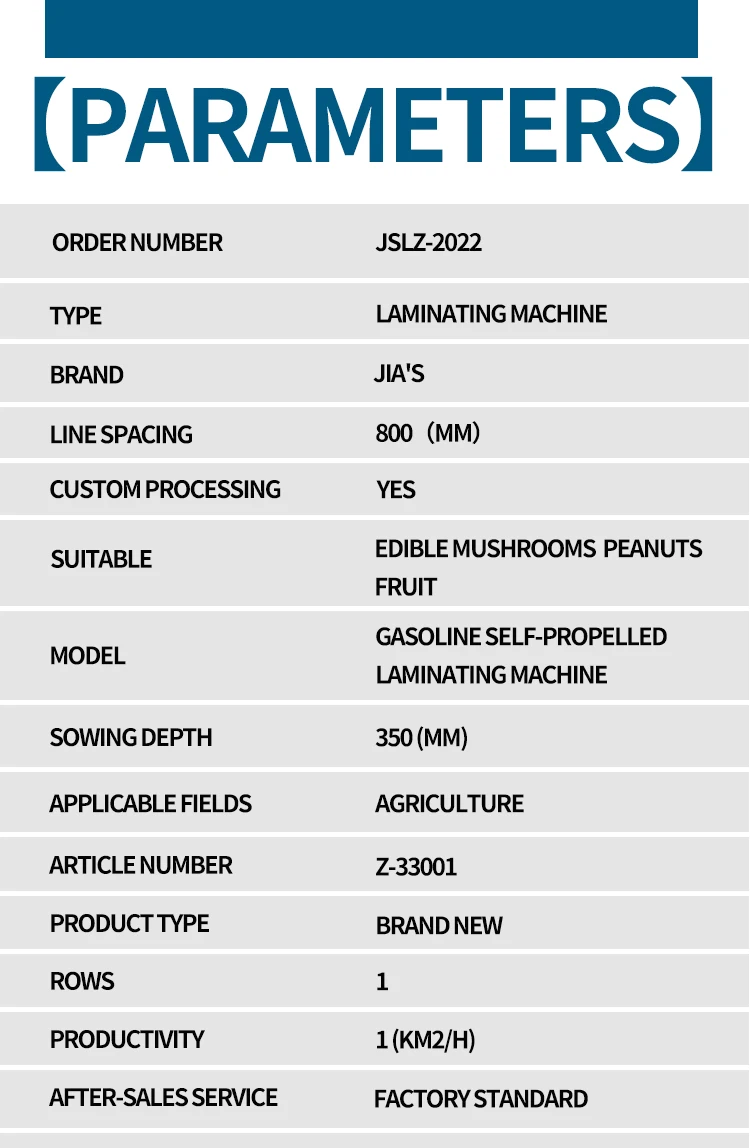 【PARAMETERS】

| | |
|---|---|
| ORDER NUMBER | JSLZ-2022 |
| TYPE | LAMINATING MACHINE |
| BRAND | JIA'S |
| LINE SPACING | 800（MM) |
| CUSTOM PROCESSING | YES |
| SUITABLE | EDIBLE MUSHROOMS PEANUTS FRUIT |
| MODEL | GASOLINE SELF-PROPELLED LAMINATING MACHINE |
| SOWING DEPTH | 350 (MM) |
| APPLICABLE FIELDS | AGRICULTURE |
| ARTICLE NUMBER | Z-33001 |
| PRODUCT TYPE | BRAND NEW |
| ROWS | 1 |
| PRODUCTIVITY | 1 (KM2/H) |
| AFTER-SALES SERVICE | FACTORY STANDARD |